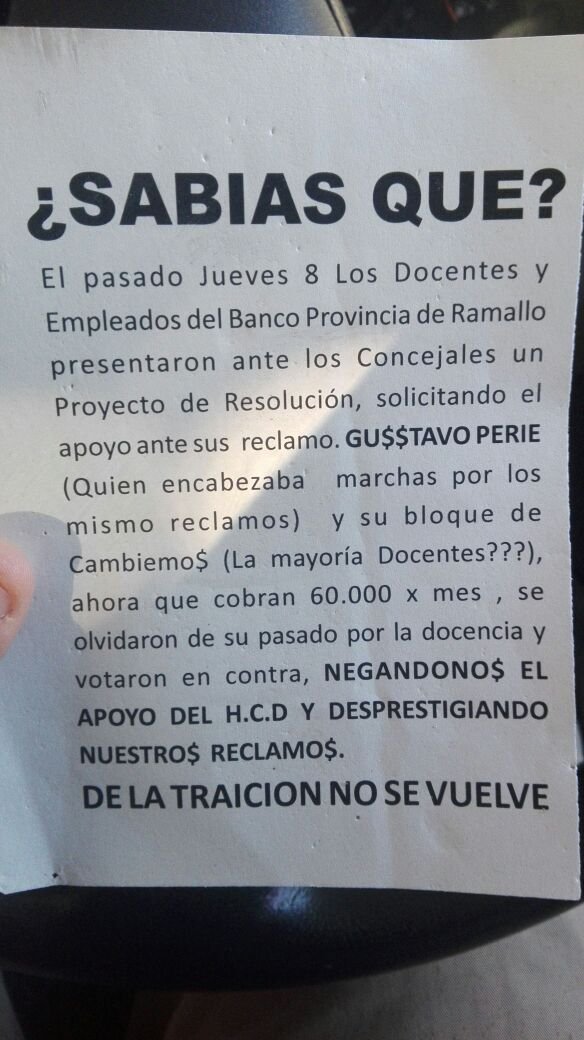 ¿SABIAS QUE?

El pasado Jueves 8 Los Docentes y Empleados del Banco Provincia de Ramallo presentaron ante los Concejales un Proyecto de Resolución, solicitando el apoyo ante sus reclamo. GU$$TAVO PERIE (Quien encabezaba marchas por los mismo reclamos) y su bloque de Cambiemo$ (La mayoría Docentes???), ahora que cobran 60.000 x mes , se olvidaron de su pasado por la docencia y votaron en contra, NEGANDONO$ EL APOYO DEL H.C.D Y DESPRESTIGIANDO NUESTRO$ RECLAMO$.

DE LA TRAICION NO SE VUELVE